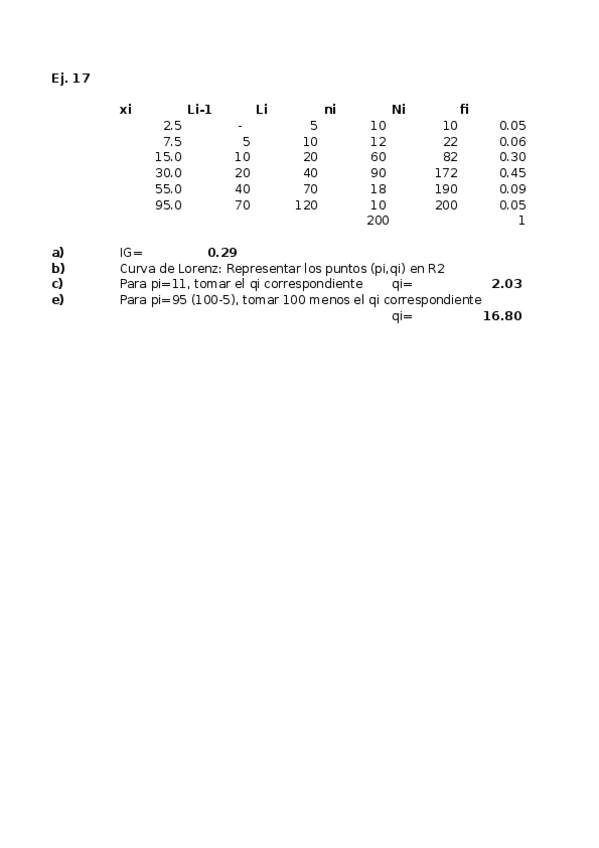 Ej. 17

| xi | Li-1 | Li | ni | Ni | fi |
|---|---|---|---|---|---|
| 2.5 | - | 5 | 10 | 10 | 0.05 |
| 7.5 | 5 | 10 | 12 | 22 | 0.06 |
| 15.0 | 10 | 20 | 60 | 82 | 0.30 |
| 30.0 | 20 | 40 | 90 | 172 | 0.45 |
| 55.0 | 40 | 70 | 18 | 190 | 0.09 |
| 95.0 | 70 | 120 | 10 | 200 | 0.05 |
| | | | 200 | | 1 |

a) IG= 0.29
b) Curva de Lorenz: Representar los puntos (pi,qi) en R2
c) Para pi=11, tomar el qi correspondiente qi= 2.03
e) Para pi=95 (100-5), tomar 100 menos el qi correspondiente
qi= 16.80